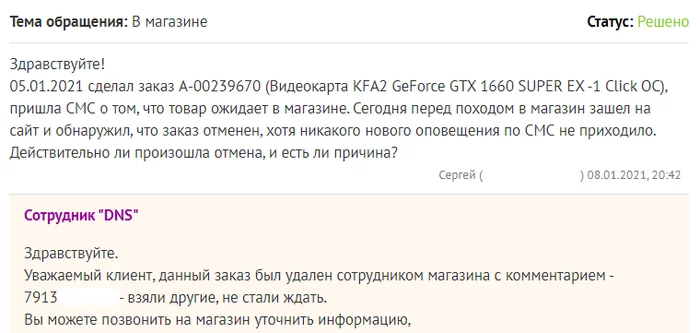 Тема обращения: В магазине

Статус: Решено

Здравствуйте!
05.01.2021 сделал заказ А-00239670 (Видеокарта KFA2 GeForce GTX 1660 SUPER EX -1 Click OC), пришла СМС о том, что товар ожидает в магазине. Сегодня перед походом в магазин зашел на сайт и обнаружил, что заказ отменен, хотя никакого нового оповещения по СМС не приходило. Действительно ли произошла отмена, и есть ли причина?

Сергей ( ) 08.01.2021, 20:42

Сотрудник "DNS"

Здравствуйте.
Уважаемый клиент, данный заказ был удален сотрудником магазина с комментарием - 7913 - взяли другие, не стали ждать.
Вы можете позвонить на магазин уточнить информацию,